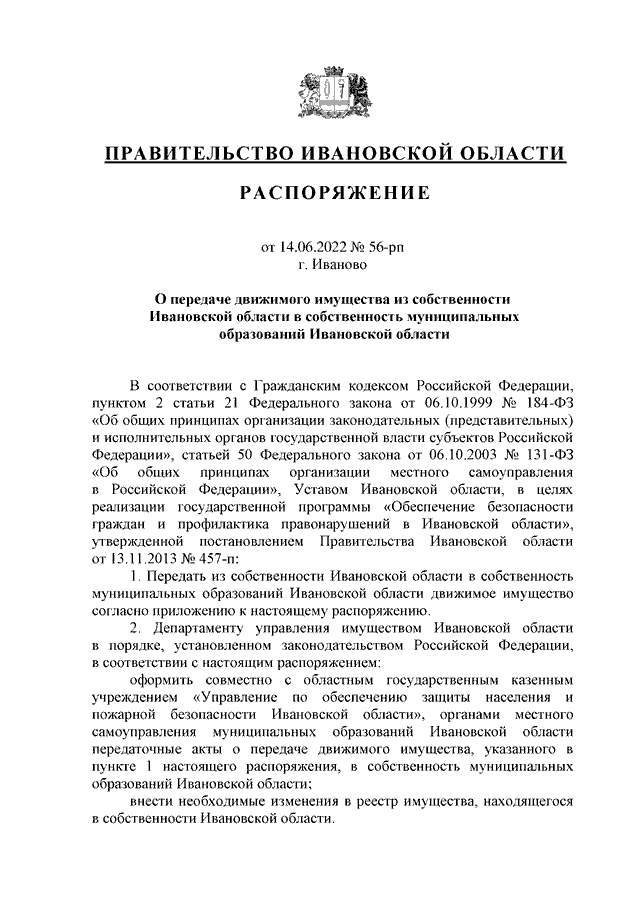 ПРАВИТЕЛЬСТВО ИВАНОВСКОЙ ОБЛАСТИ

РАСПОРЯЖЕНИЕ

от 14.06.2022 № 56-рп
г. Иваново

О передаче движимого имущества из собственности Ивановской области в собственность муниципальных образований Ивановской области

В соответствии с Гражданским кодексом Российской Федерации, пунктом 2 статьи 21 Федерального закона от 06.10.1999 № 184-ФЗ «Об общих принципах организации законодательных (представительных) и исполнительных органов государственной власти субъектов Российской Федерации», статьей 50 Федерального закона от 06.10.2003 № 131-ФЗ «Об общих принципах организации местного самоуправления в Российской Федерации», Уставом Ивановской области, в целях реализации государственной программы «Обеспечение безопасности граждан и профилактика правонарушений в Ивановской области», утвержденной постановлением Правительства Ивановской области от 13.11.2013 № 457-п:

1. Передать из собственности Ивановской области в собственность муниципальных образований Ивановской области движимое имущество согласно приложению к настоящему распоряжению.

2. Департаменту управления имуществом Ивановской области в порядке, установленном законодательством Российской Федерации, в соответствии с настоящим распоряжением:

оформить совместно с областным государственным казенным учреждением «Управление по обеспечению защиты населения и пожарной безопасности Ивановской области», органами местного самоуправления муниципальных образований Ивановской области передаточные акты о передаче движимого имущества, указанного в пункте 1 настоящего распоряжения, в собственность муниципальных образований Ивановской области;

внести необходимые изменения в реестр имущества, находящегося в собственности Ивановской области.